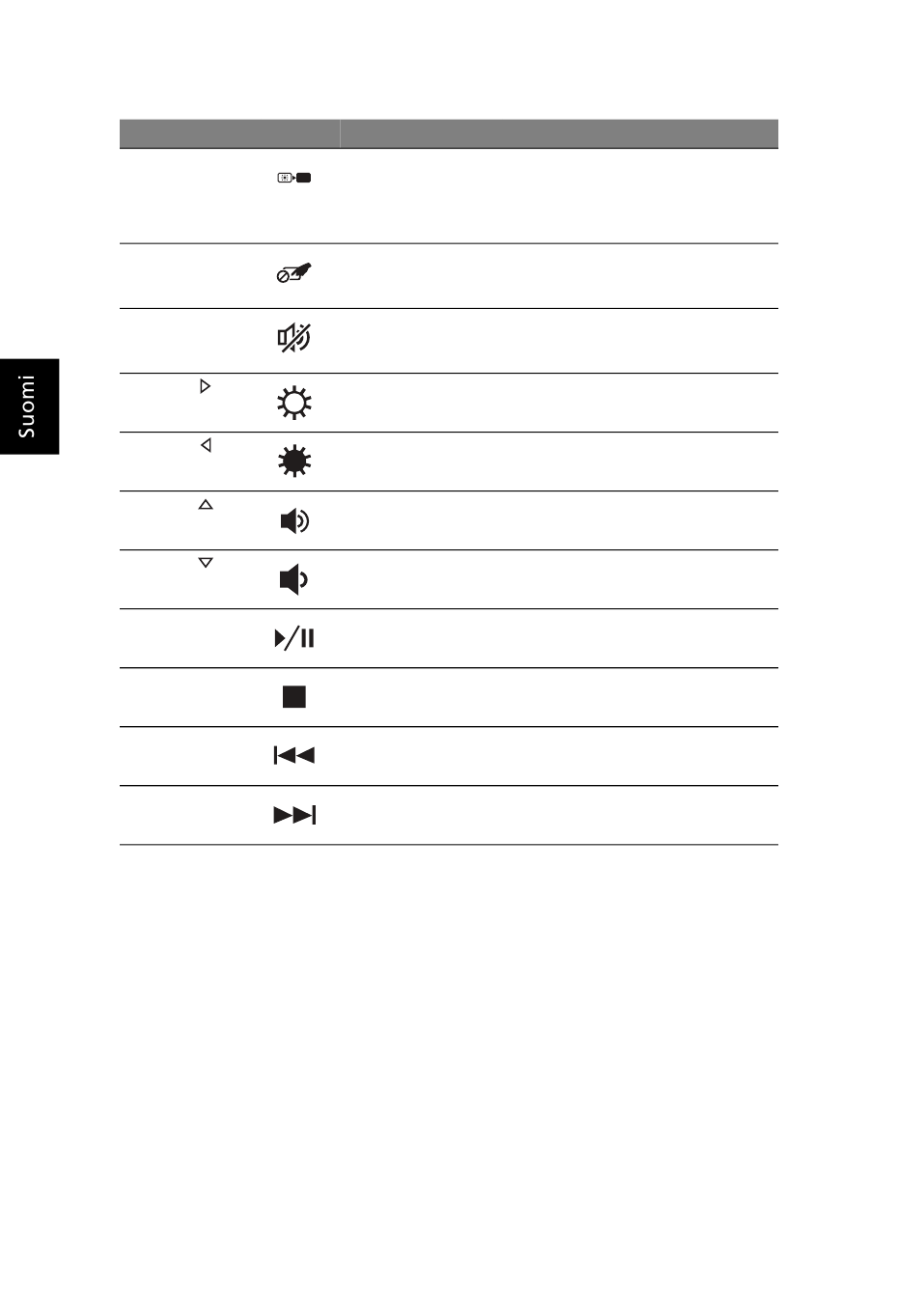 Suomi